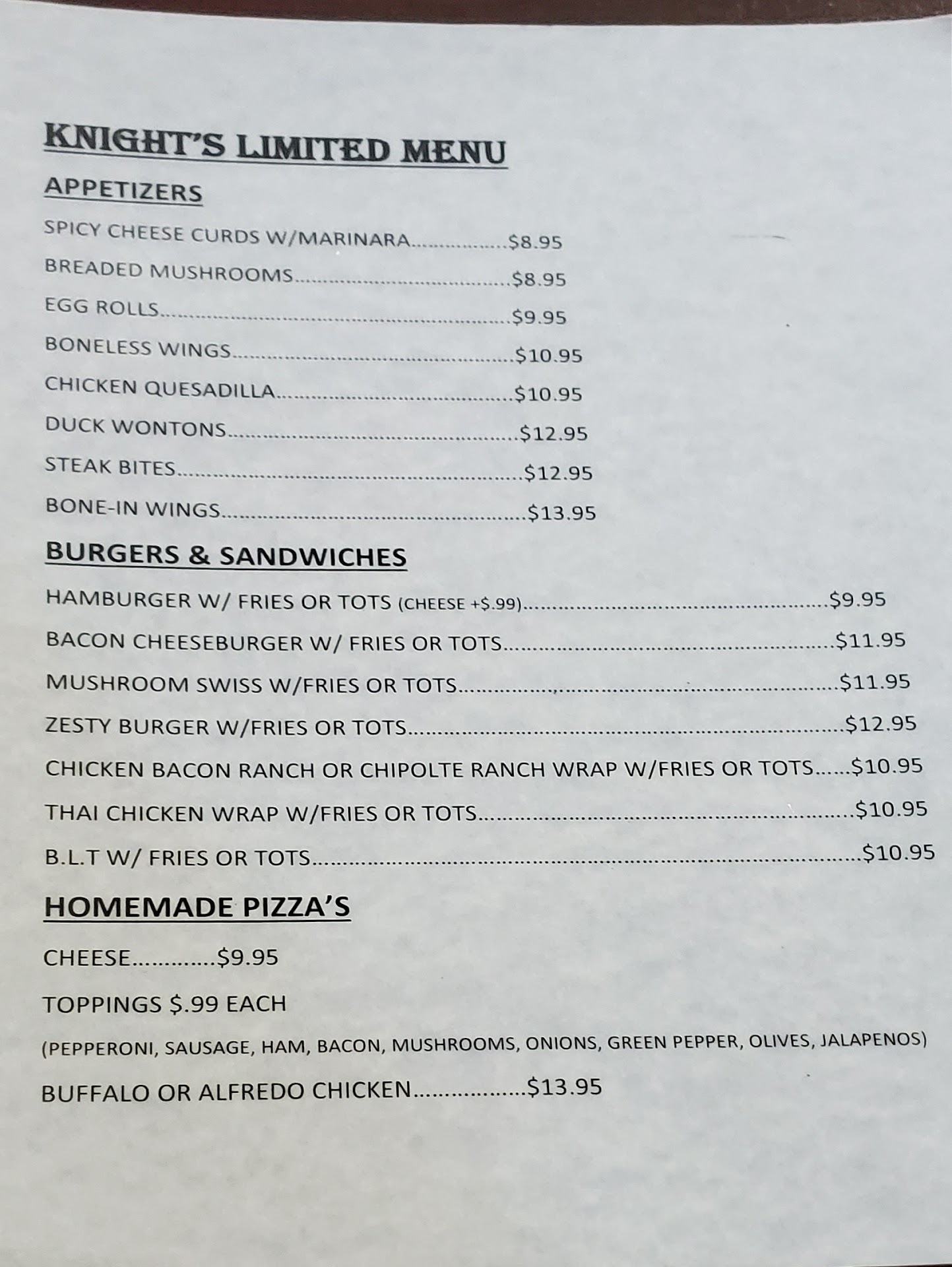 KNIGHT'S LIMITED MENU

APPETIZERS

SPICY CHEESE CURDS W/MARINARA $8.95

BREADED MUSHROOMS $8.95

EGG ROLLS $9.95

BONELESS WINGS $10.95

CHICKEN QUESADILLA $10.95

DUCK WONTONS $12.95

STEAK BITES $12.95

BONE-IN WINGS $13.95

BURGERS & SANDWICHES

HAMBURGER W/ FRIES OR TOTS (CHEESE +$.99) $9.95

BACON CHEESEBURGER W/ FRIES OR TOTS $11.95

MUSHROOM SWISS W/FRIES OR TOTS $11.95

ZESTY BURGER W/FRIES OR TOTS $12.95

CHICKEN BACON RANCH OR CHIPOLTE RANCH WRAP W/FRIES OR TOTS $10.95

THAI CHICKEN WRAP W/FRIES OR TOTS $10.95

B.L.T W/ FRIES OR TOTS $10.95

HOMEMADE PIZZA'S

CHEESE $9.95

TOPPINGS $.99 EACH

(PEPPERONI, SAUSAGE, HAM, BACON, MUSHROOMS, ONIONS, GREEN PEPPER, OLIVES, JALAPENOS)

BUFFALO OR ALFREDO CHICKEN $13.95